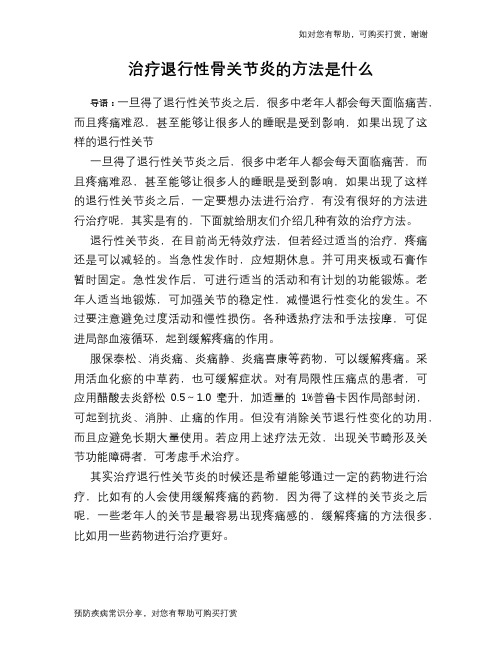 如对您有帮助，可购买打赏，谢谢

治疗退行性骨关节炎的方法是什么

导语：一旦得了退行性关节炎之后，很多中老年人都会每天面临痛苦，而且疼痛难忍，甚至能够让很多人的睡眠是受到影响，如果出现了这样的退行性关节

一旦得了退行性关节炎之后，很多中老年人都会每天面临痛苦，而且疼痛难忍，甚至能够让很多人的睡眠是受到影响，如果出现了这样的退行性关节炎之后，一定要想办法进行治疗，有没有很好的方法进行治疗呢，其实是有的，下面就给朋友们介绍几种有效的治疗方法。

退行性关节炎，在目前尚无特效疗法，但若经过适当的治疗，疼痛还是可以减轻的。当急性发作时，应短期休息。并可用夹板或石膏作暂时固定。急性发作后，可进行适当的活动和有计划的功能锻炼。老年人适当地锻炼，可加强关节的稳定性，减慢退行性变化的发生。不过要注意避免过度活动和慢性损伤。各种透热疗法和手法按摩，可促进局部血液循环，起到缓解疼痛的作用。

服保泰松、消炎痛、炎痛静、炎痛喜康等药物，可以缓解疼痛。采用活血化瘀的中草药，也可缓解症状。对有局限性压痛点的患者，可应用醋酸去炎舒松 0.5～1.0 毫升，加适量的 1%普鲁卡因作局部封闭，可起到抗炎、消肿、止痛的作用。但没有消除关节退行性变化的功用，而且应避免长期大量使用。若应用上述疗法无效，出现关节畸形及关节功能障碍者，可考虑手术治疗。

其实治疗退行性关节炎的时候还是希望能够通过一定的药物进行治疗，比如有的人会使用缓解疼痛的药物，因为得了这样的关节炎之后呢，一些老年人的关节是最容易出现疼痛感的，缓解疼痛的方法很多，比如用一些药物进行治疗更好。

预防疾病常识分享，对您有帮助可购买打赏